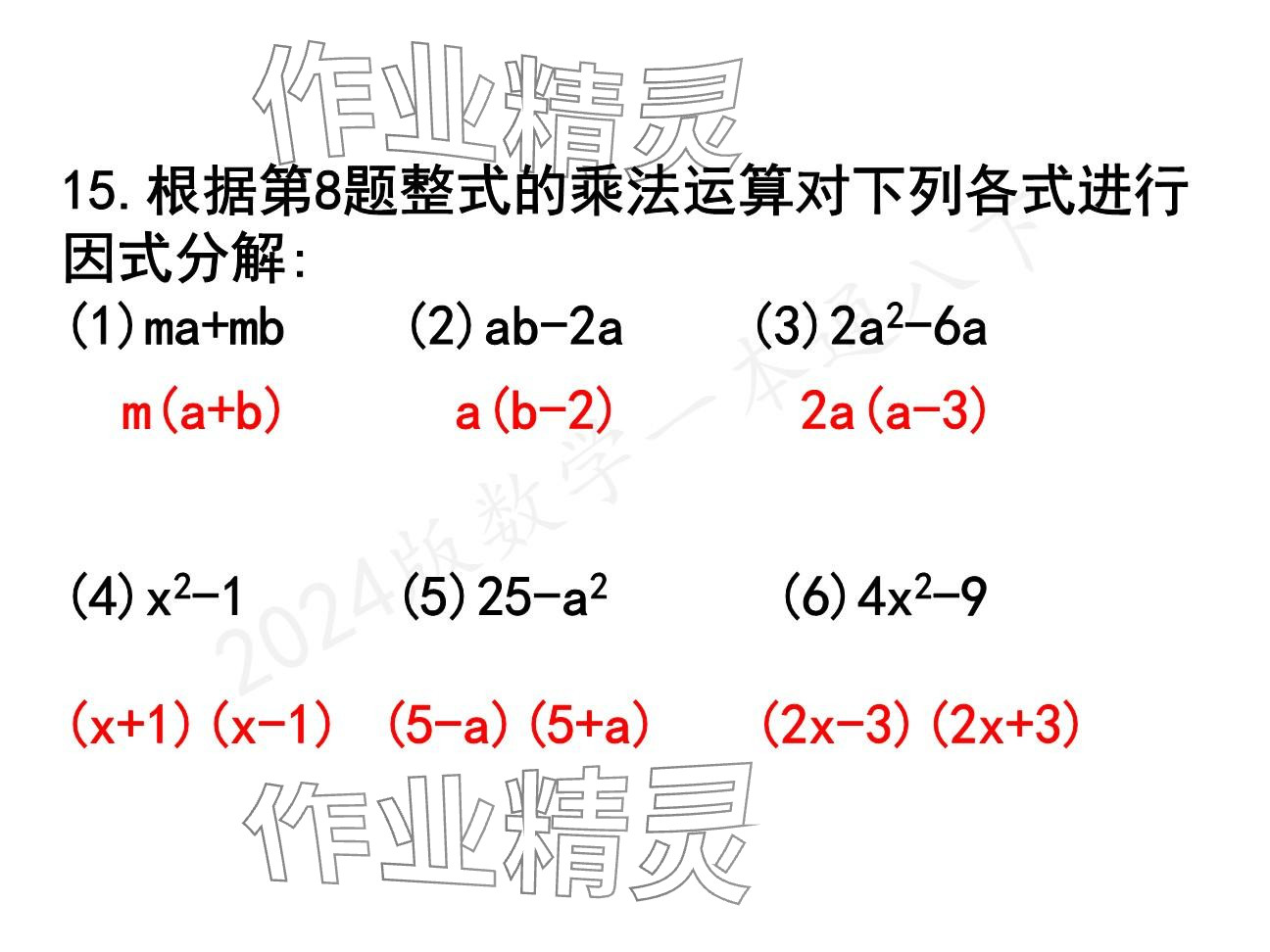 15.根据第8题整式的乘法运算对下列各式进行因式分解:

(1)$ma+mb$ (2)$ab-2a$ (3)$2a^2-6a$

$m(a+b)$ $a(b-2)$ $2a(a-3)$

(4)$x^2-1$ (5)$25-a^2$ (6)$4x^2-9$

$(x+1)(x-1)$ $(5-a)(5+a)$ $(2x-3)(2x+3)$

作业精灵

2024版数学一本通八下